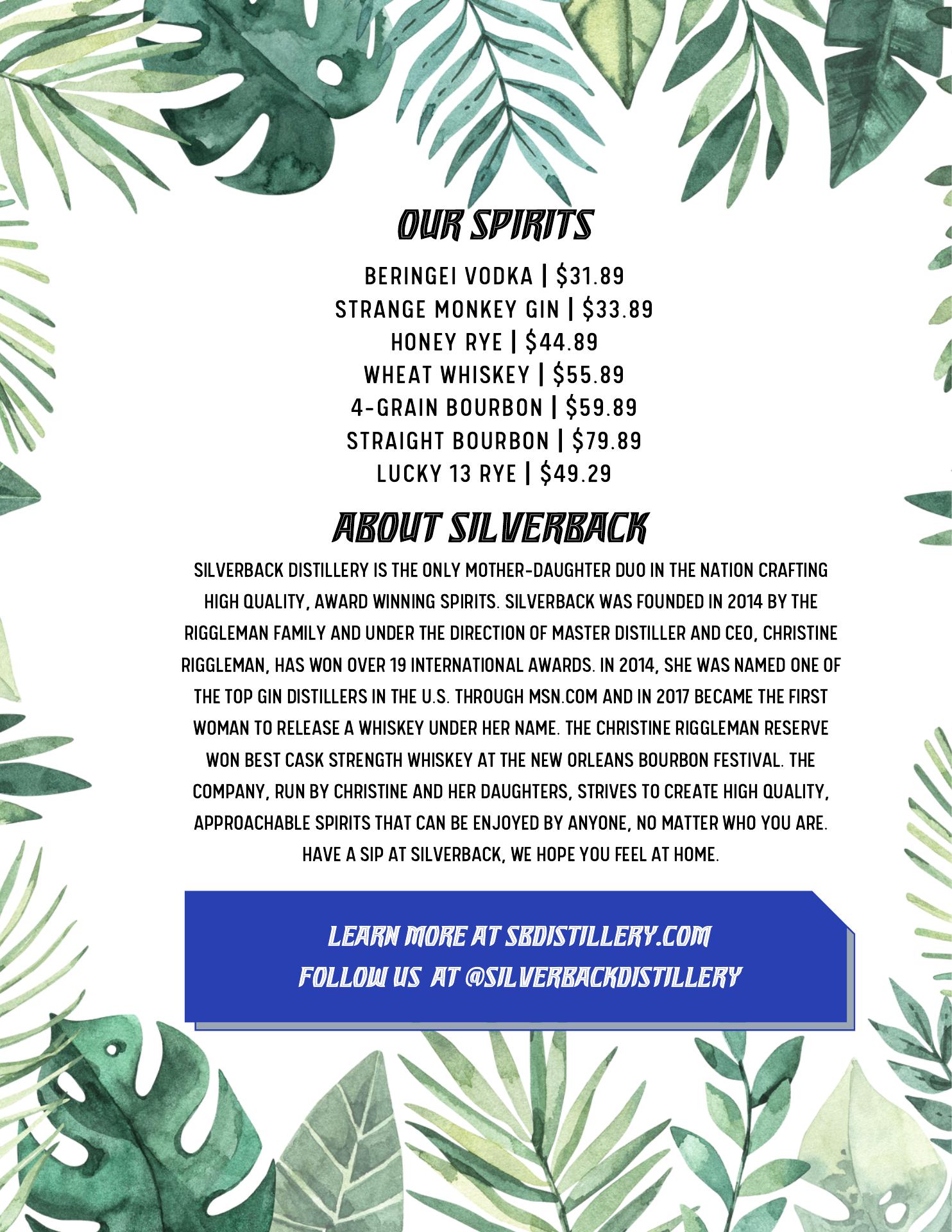 OUR SPIRITS

BERINGEI VODKA | $31.89
STRANGE MONKEY GIN | $33.89
HONEY RYE | $44.89
WHEAT WHISKEY | $55.89
4-GRAIN BOURBON | $59.89
STRAIGHT BOURBON | $79.89
LUCKY 13 RYE | $49.29

ABOUT SILVERBACK

SILVERBACK DISTILLERY IS THE ONLY MOTHER-DAUGHTER DUO IN THE NATION CRAFTING HIGH QUALITY, AWARD WINNING SPIRITS. SILVERBACK WAS FOUNDED IN 2014 BY THE RIGGLEMAN FAMILY AND UNDER THE DIRECTION OF MASTER DISTILLER AND CEO, CHRISTINE RIGGLEMAN, HAS WON OVER 19 INTERNATIONAL AWARDS. IN 2014, SHE WAS NAMED ONE OF THE TOP GIN DISTILLERS IN THE U.S. THROUGH MSN.COM AND IN 2017 BECAME THE FIRST WOMAN TO RELEASE A WHISKEY UNDER HER NAME. THE CHRISTINE RIGGLEMAN RESERVE WON BEST CASK STRENGTH WHISKEY AT THE NEW ORLEANS BOURBON FESTIVAL. THE COMPANY, RUN BY CHRISTINE AND HER DAUGHTERS, STRIVES TO CREATE HIGH QUALITY, APPROACHABLE SPIRITS THAT CAN BE ENJOYED BY ANYONE, NO MATTER WHO YOU ARE. HAVE A SIP AT SILVERBACK, WE HOPE YOU FEEL AT HOME.

LEARN MORE AT SBDISTILLERY.COM
FOLLOW US AT @SILVERBACKDISTILLERY